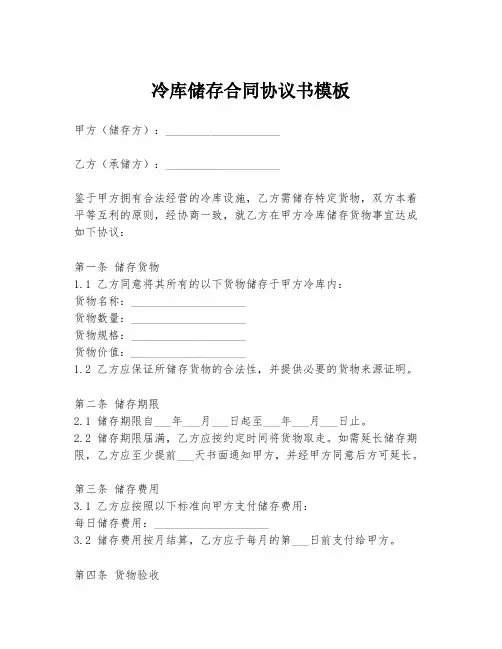 冷库储存合同协议书模板

甲方（储存方）：____________________

乙方（承储方）：____________________

鉴于甲方拥有合法经营的冷库设施，乙方需储存特定货物，双方本着平等互利的原则，经协商一致，就乙方在甲方冷库储存货物事宜达成如下协议：

第一条 储存货物
1.1 乙方同意将其所有的以下货物储存于甲方冷库内：
货物名称：____________________
货物数量：____________________
货物规格：____________________
货物价值：____________________
1.2 乙方应保证所储存货物的合法性，并提供必要的货物来源证明。

第二条 储存期限
2.1 储存期限自___年___月___日起至___年___月___日止。
2.2 储存期限届满，乙方应按约定时间将货物取走。如需延长储存期限，乙方应至少提前___天书面通知甲方，并经甲方同意后方可延长。

第三条 储存费用
3.1 乙方应按照以下标准向甲方支付储存费用：
每日储存费用：____________________
3.2 储存费用按月结算，乙方应于每月的第___日前支付给甲方。

第四条 货物验收